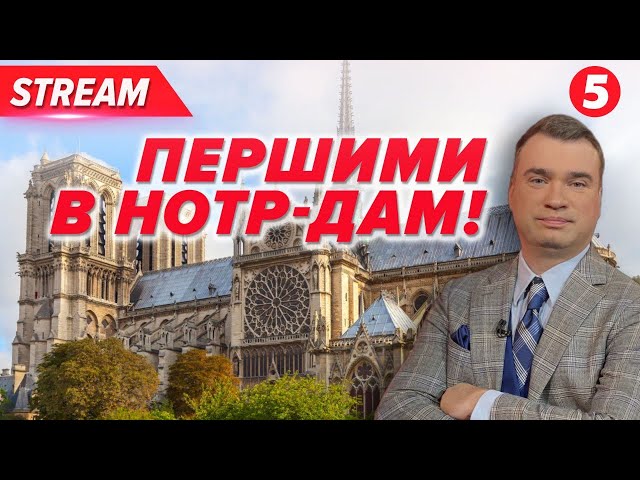 STREAM

5

ПЕРШИМИ В НОТР-ДАМ!